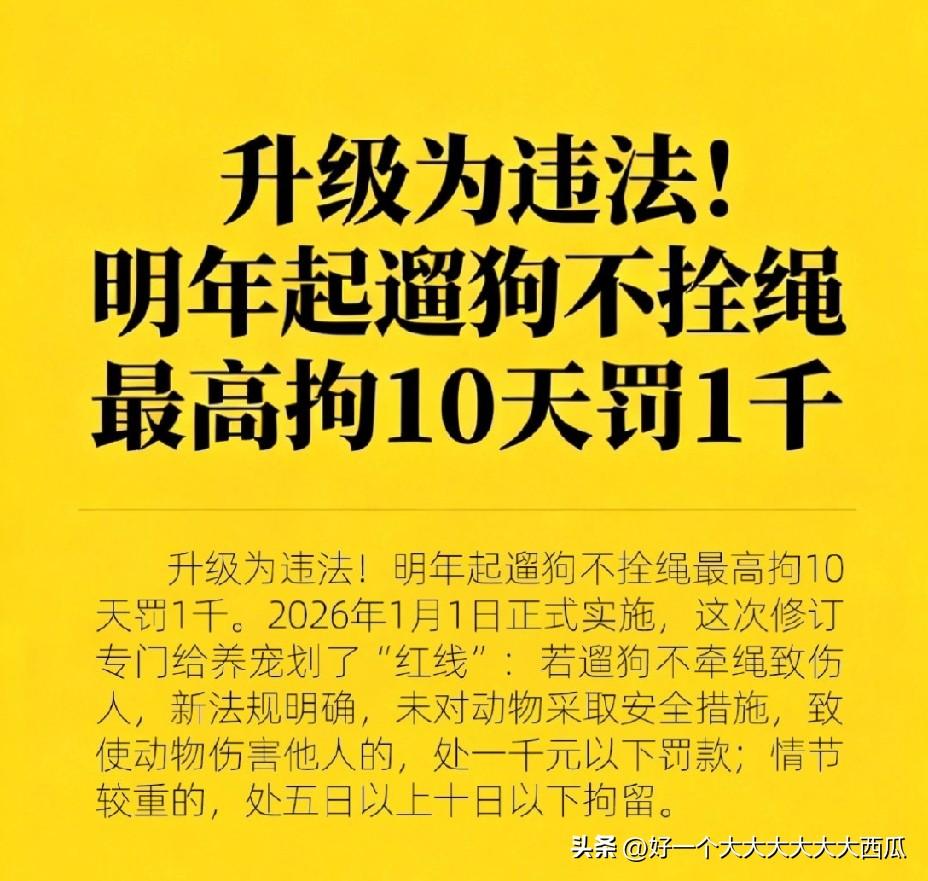 升级为违法！
明年起遛狗不拴绳
最高拘10天罚1千

升级为违法！明年起遛狗不拴绳最高拘10天罚1千。2026年1月1日正式实施，这次修订专门给养宠划了“红线”：若遛狗不牵绳致伤人，新法规明确，未对动物采取安全措施，致使动物伤害他人的，处一千元以下罚款；情节较重的，处五日以上十日以下拘留。

头条 @好一个大大大大大大西瓜